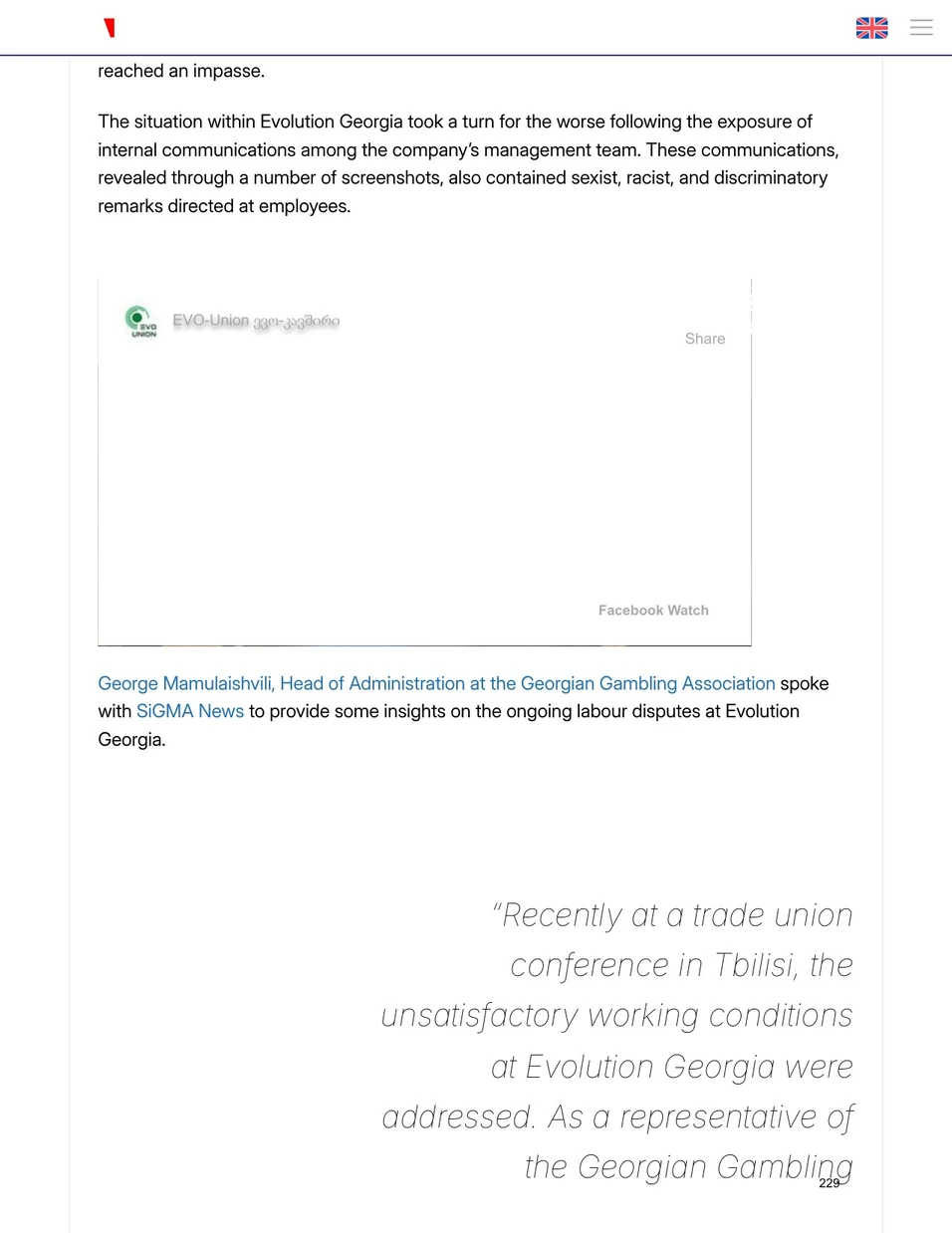 reached an impasse.

The situation within Evolution Georgia took a turn for the worse following the exposure of internal communications among the company's management team. These communications, revealed through a number of screenshots, also contained sexist, racist, and discriminatory remarks directed at employees.

EVO UNION

EVO-Union ევო-კავშირი

Share

Facebook Watch

George Mamulaishvili, Head of Administration at the Georgian Gambling Association spoke with SiGMA News to provide some insights on the ongoing labour disputes at Evolution Georgia.

"Recently at a trade union conference in Tbilisi, the unsatisfactory working conditions at Evolution Georgia were addressed. As a representative of the Georgian Gambling

229